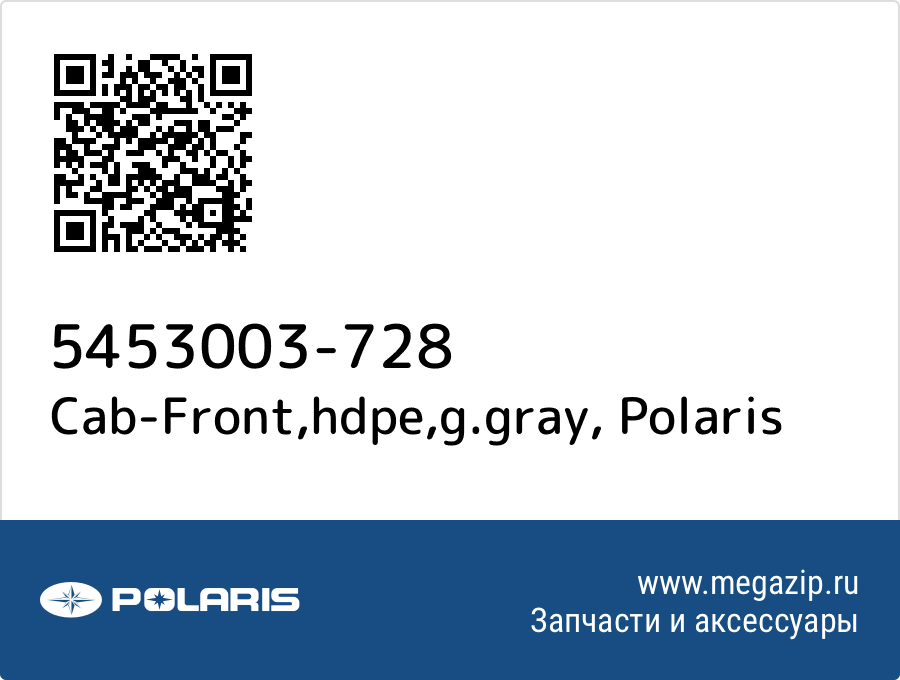 5453003-728
Cab-Front,hdpe,g.gray, Polaris

POLARIS

www.megazip.ru
Запчасти и аксессуары